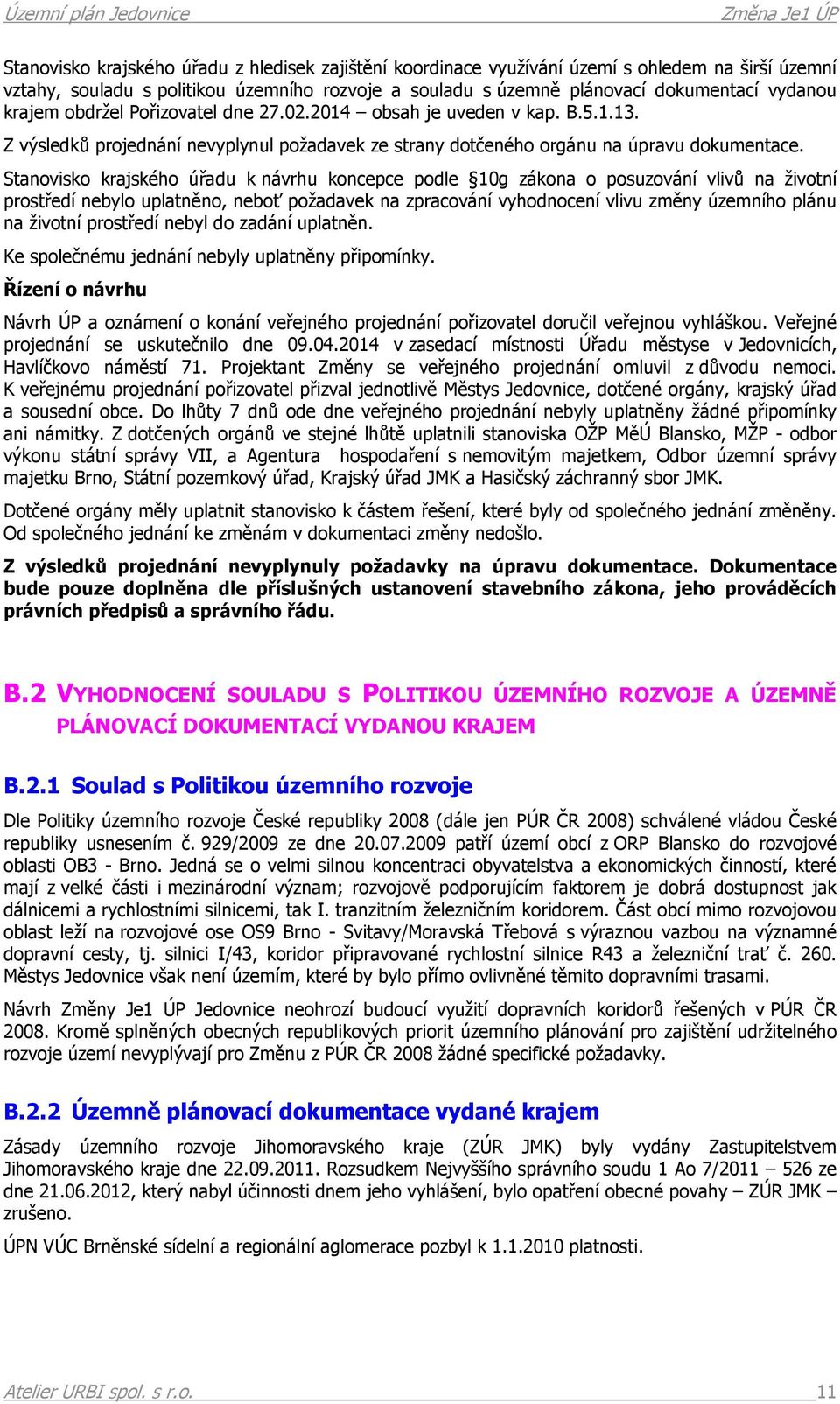 Územní plán Jedovnice Změna Je1 ÚP

Stanovisko krajského úřadu z hledisek zajištění koordinace využívání území s ohledem na širší územní vztahy, souladu s politikou územního rozvoje a souladu s územně plánovací dokumentací vydanou krajem obdržel Pořizovatel dne 27.02.2014 – obsah je uveden v kap. B.5.1.13.

Z výsledků projednání nevyplynul požadavek ze strany dotčeného orgánu na úpravu dokumentace.

Stanovisko krajského úřadu k návrhu koncepce podle §10g zákona o posuzování vlivů na životní prostředí nebylo uplatněno, neboť požadavek na zpracování vyhodnocení vlivu změny územního plánu na životní prostředí nebyl do zadání uplatněn.

Ke společnému jednání nebyly uplatněny připomínky.

Řízení o návrhu

Návrh ÚP a oznámení o konání veřejného projednání pořizovatel doručil veřejnou vyhláškou. Veřejné projednání se uskutečnilo dne 09.04.2014 v zasedací místnosti Úřadu městyse v Jedovnicích, Havlíčkovo náměstí 71. Projektant Změny se veřejného projednání omluvil z důvodu nemoci. K veřejnému projednání pořizovatel přizval jednotlivě Městys Jedovnice, dotčené orgány, krajský úřad a sousední obce. Do lhůty 7 dnů ode dne veřejného projednání nebyly uplatněny žádné připomínky ani námitky. Z dotčených orgánů ve stejné lhůtě uplatnili stanoviska OŽP MěÚ Blansko, MŽP - odbor výkonu státní správy VII, a Agentura hospodaření s nemovitým majetkem, Odbor územní správy majetku Brno, Státní pozemkový úřad, Krajský úřad JMK a Hasičský záchranný sbor JMK.

Dotčené orgány měly uplatnit stanovisko k částem řešení, které byly od společného jednání změněny. Od společného jednání ke změnám v dokumentaci změny nedošlo.

Z výsledků projednání nevyplynuly požadavky na úpravu dokumentace. Dokumentace bude pouze doplněna dle příslušných ustanovení stavebního zákona, jeho prováděcích právních předpisů a správního řádu.

B.2 VYHODNOCENÍ SOULADU S POLITIKOU ÚZEMNÍHO ROZVOJE A ÚZEMNĚ PLÁNOVACÍ DOKUMENTACÍ VYDANOU KRAJEM

B.2.1 Soulad s Politikou územního rozvoje

Dle Politiky územního rozvoje České republiky 2008 (dále jen PÚR ČR 2008) schválené vládou České republiky usnesením č. 929/2009 ze dne 20.07.2009 patří území obcí z ORP Blansko do rozvojové oblasti OB3 - Brno. Jedná se o velmi silnou koncentraci obyvatelstva a ekonomických činností, které mají z velké části i mezinárodní význam; rozvojově podporujícím faktorem je dobrá dostupnost jak dálnicemi a rychlostními silnicemi, tak I. tranzitním železničním koridorem. Část obcí mimo rozvojovou oblast leží na rozvojové ose OS9 Brno - Svitavy/Moravská Třebová s výraznou vazbou na významné dopravní cesty, tj. silnici I/43, koridor připravované rychlostní silnice R43 a železniční trať č. 260. Městys Jedovnice však není územím, které by bylo přímo ovlivněné těmito dopravními trasami.

Návrh Změny Je1 ÚP Jedovnice neohrozí budoucí využití dopravních koridorů řešených v PÚR ČR 2008. Kromě splněných obecných republikových priorit územního plánování pro zajištění udržitelného rozvoje území nevyplývají pro Změnu z PÚR ČR 2008 žádné specifické požadavky.

B.2.2 Územně plánovací dokumentace vydané krajem

Zásady územního rozvoje Jihomoravského kraje (ZÚR JMK) byly vydány Zastupitelstvem Jihomoravského kraje dne 22.09.2011. Rozsudkem Nejvyššího správního soudu 1 Ao 7/2011 – 526 ze dne 21.06.2012, který nabyl účinnosti dnem jeho vyhlášení, bylo opatření obecné povahy – ZÚR JMK – zrušeno.

ÚPN VÚC Brněnské sídelní a regionální aglomerace pozbyl k 1.1.2010 platnosti.

Atelier URBI spol. s r.o. 11